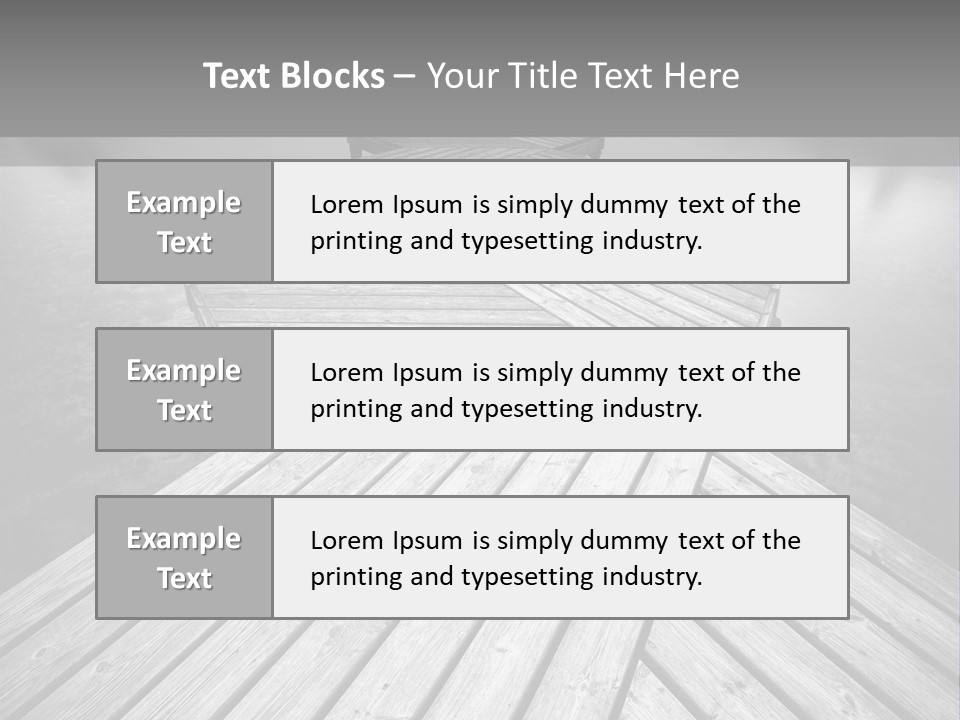 Text Blocks – Your Title Text Here

Example Text

Lorem Ipsum is simply dummy text of the printing and typesetting industry.

Example Text

Lorem Ipsum is simply dummy text of the printing and typesetting industry.

Example Text

Lorem Ipsum is simply dummy text of the printing and typesetting industry.